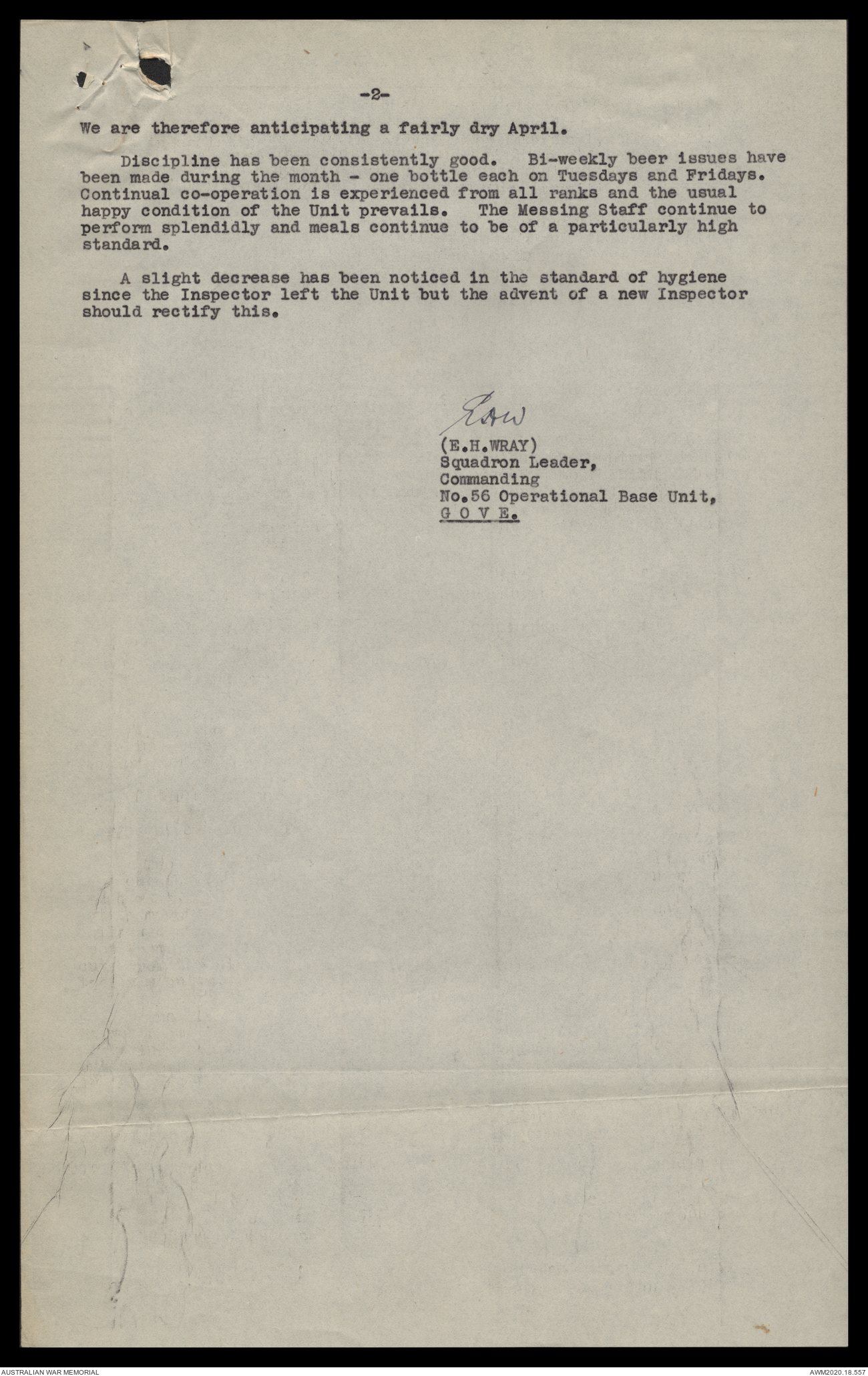 -2-

We are therefore anticipating a fairly dry April.

Discipline has been consistently good. Bi-weekly beer issues have been made during the month - one bottle each on Tuesdays and Fridays. Continual co-operation is experienced from all ranks and the usual happy condition of the Unit prevails. The Messing Staff continue to perform splendidly and meals continue to be of a particularly high standard.

A slight decrease has been noticed in the standard of hygiene since the Inspector left the Unit but the advent of a new Inspector should rectify this.

EHW
(E.H.WRAY)
Squadron Leader,
Commanding
No.56 Operational Base Unit,
G O V E.

AUSTRALIAN WAR MEMORIAL
AWM2020.18.557